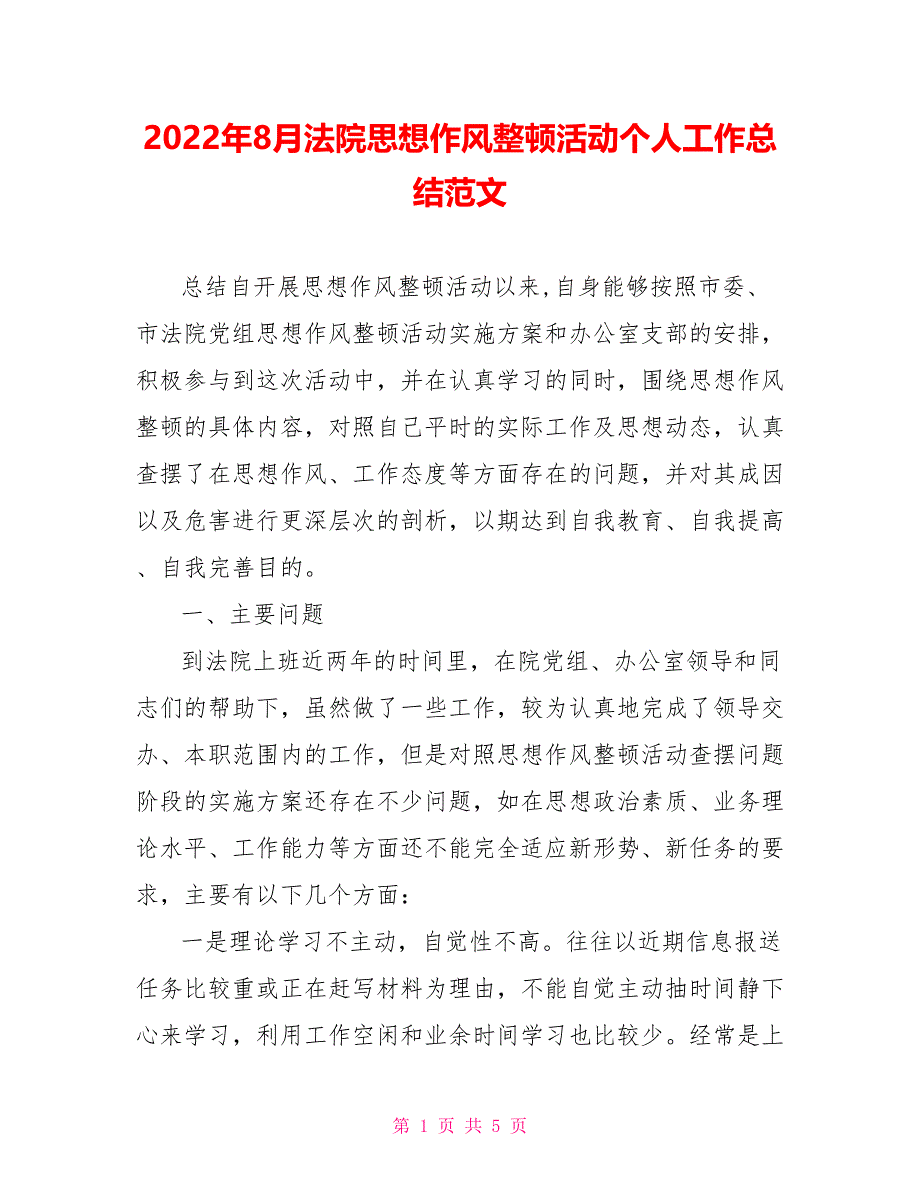 2022年8月法院思想作风整顿活动个人工作总结范文

总结自开展思想作风整顿活动以来,自身能够按照市委、市法院党组思想作风整顿活动实施方案和办公室支部的安排，积极参与到这次活动中，并在认真学习的同时，围绕思想作风整顿的具体内容，对照自己平时的实际工作及思想动态，认真查摆了在思想作风、工作态度等方面存在的问题，并对其成因以及危害进行更深层次的剖析，以期达到自我教育、自我提高、自我完善目的。

一、主要问题

到法院上班近两年的时间里，在院党组、办公室领导和同志们的帮助下，虽然做了一些工作，较为认真地完成了领导交办、本职范围内的工作，但是对照思想作风整顿活动查摆问题阶段的实施方案还存在不少问题，如在思想政治素质、业务理论水平、工作能力等方面还不能完全适应新形势、新任务的要求，主要有以下几个方面：

一是理论学习不主动，自觉性不高。往往以近期信息报送任务比较重或正在赶写材料为理由，不能自觉主动抽时间静下心来学习，利用工作空闲和业余时间学习也比较少。经常是上

第 1 页 共 5 页